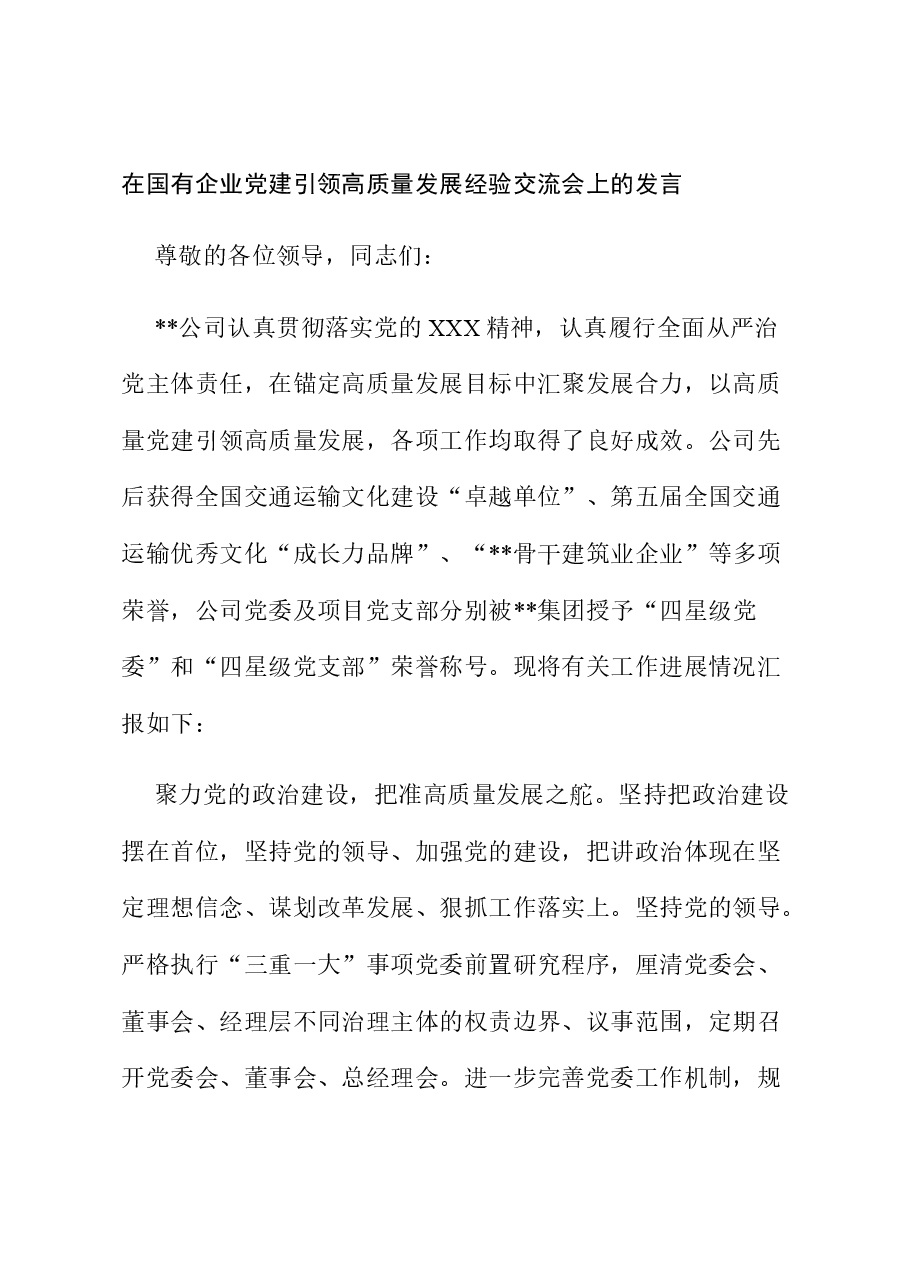 在国有企业党建引领高质量发展经验交流会上的发言

尊敬的各位领导，同志们：

**公司认真贯彻落实党的XXX精神，认真履行全面从严治党主体责任，在锚定高质量发展目标中汇聚发展合力，以高质量党建引领高质量发展，各项工作均取得了良好成效。公司先后获得全国交通运输文化建设“卓越单位”、第五届全国交通运输优秀文化“成长力品牌”、“**骨干建筑业企业”等多项荣誉，公司党委及项目党支部分别被**集团授予“四星级党委”和“四星级党支部”荣誉称号。现将有关工作进展情况汇报如下：

聚力党的政治建设，把准高质量发展之舵。坚持把政治建设摆在首位，坚持党的领导、加强党的建设，把讲政治体现在坚定理想信念、谋划改革发展、狠抓工作落实上。坚持党的领导。严格执行“三重一大”事项党委前置研究程序，厘清党委会、董事会、经理层不同治理主体的权责边界、议事范围，定期召开党委会、董事会、总经理会。进一步完善党委工作机制，规